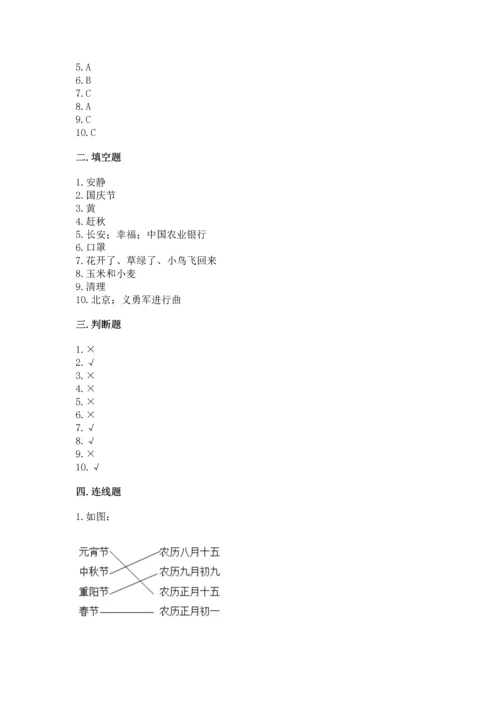 5. A
6. B
7. C
8. A
9. C
10. C

二. 填空题

1. 安静
2. 国庆节
3. 黄
4. 赶秋
5. 长安；幸福；中国农业银行
6. 口罩
7. 花开了、草绿了、小鸟飞回来
8. 玉米和小麦
9. 清理
10. 北京；义勇军进行曲

三. 判断题

1. ×
2. √
3. ×
4. ×
5. ×
6. ×
7. √
8. √
9. ×
10. √

四. 连线题

1. 如图：

元宵节
中秋节
重阳节
春节

农历八月十五
农历九月初九
农历正月十五
农历正月初一